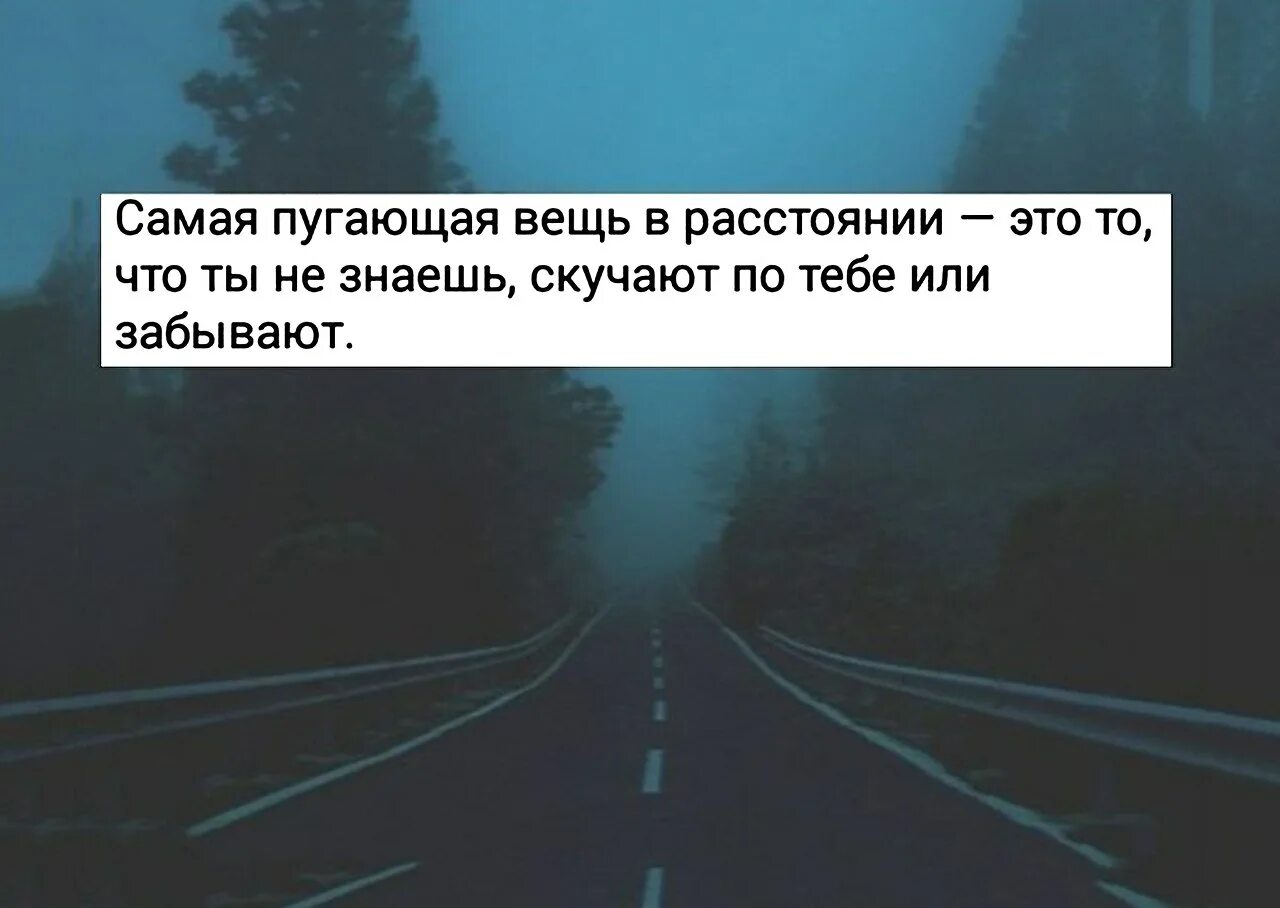 Самая пугающая вещь в расстоянии — это то, что ты не знаешь, скучают по тебе или забывают.